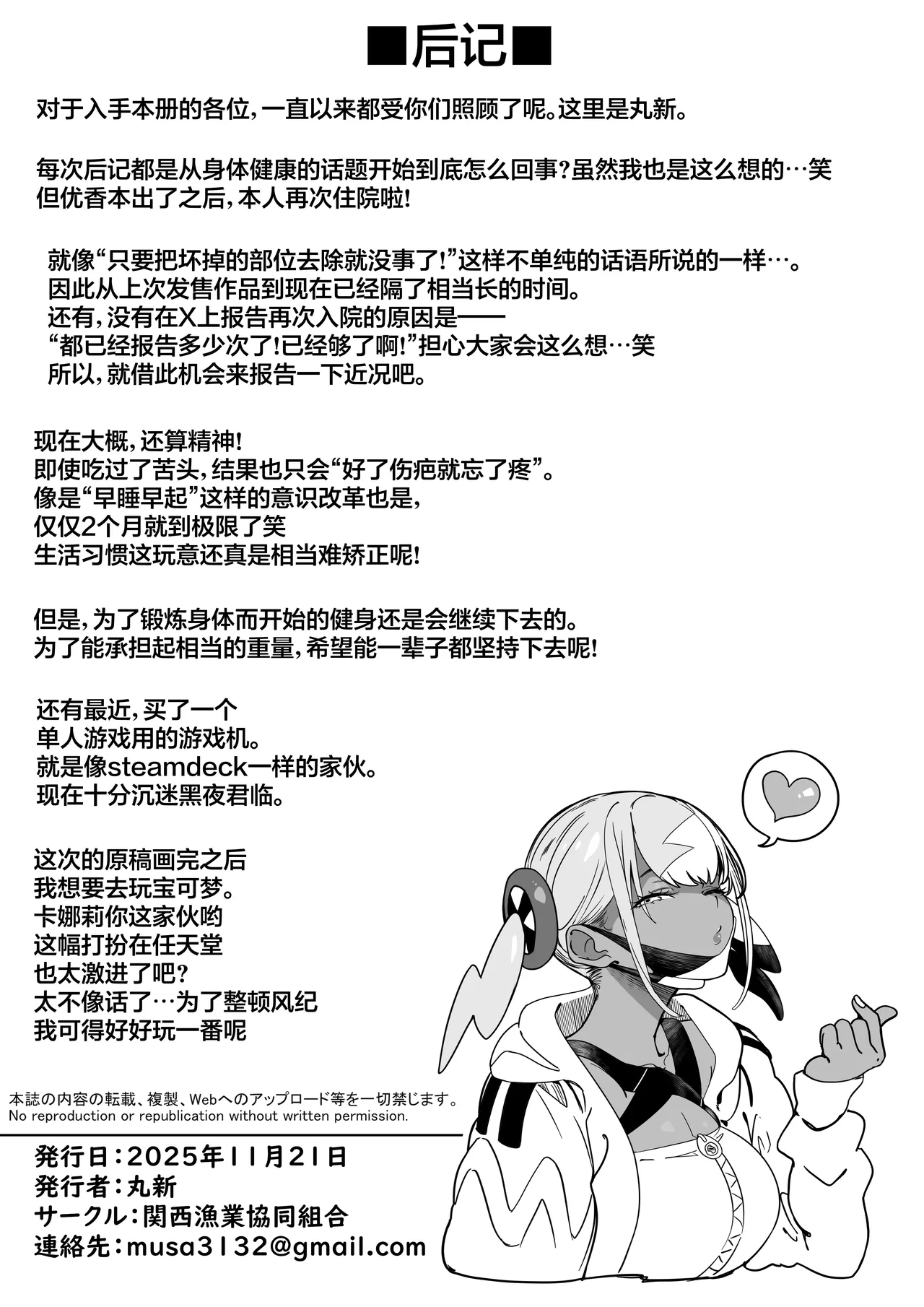 ■后记■

对于入手本册的各位，一直以来都受你们照顾了呢。这里是丸新。

每次后记都是从身体健康的话题开始到底怎么回事？虽然我也是这么想的…笑
但优香本出了之后，本人再次住院啦！

就像“只要把坏掉的部位去除就没事了！”这样不单纯的话语所说的一样…。
因此从上次发售作品到现在已经隔了相当长的时间。
还有，没有在X上报告再次入院的原因是——
“都已经报告多少次了！已经够了啊！”担心大家会这么想…笑
所以，就借此机会来报告一下近况吧。

现在大概，还算精神！
即使吃过了苦头，结果也只会“好了伤疤就忘了疼”。
像是“早睡早起”这样的意识改革也是，
仅仅2个月就到极限了笑
生活习惯这玩意还真是相当难矫正呢！

但是，为了锻炼身体而开始的健身还是会继续下去的。
为了能承担起相当的重量，希望能一辈子都坚持下去呢！

还有最近，买了一个
单人游戏用的游戏机。
就是像steamdeck一样的家伙。
现在十分沉迷黑夜君临。

这次的原稿画完之后
我想要去玩宝可梦。
卡娜莉你这家伙哟
这幅打扮在任天堂
也太激进了吧？
太不像话了…为了整顿风纪
我可得好好玩一番呢

本誌の内容の転載、複製、Webへのアップロード等を一切禁じます。
No reproduction or republication without written permission.

発行日：2025年11月21日
発行者：丸新
サークル：関西漁業協同組合
連絡先：musa3132@gmail.com